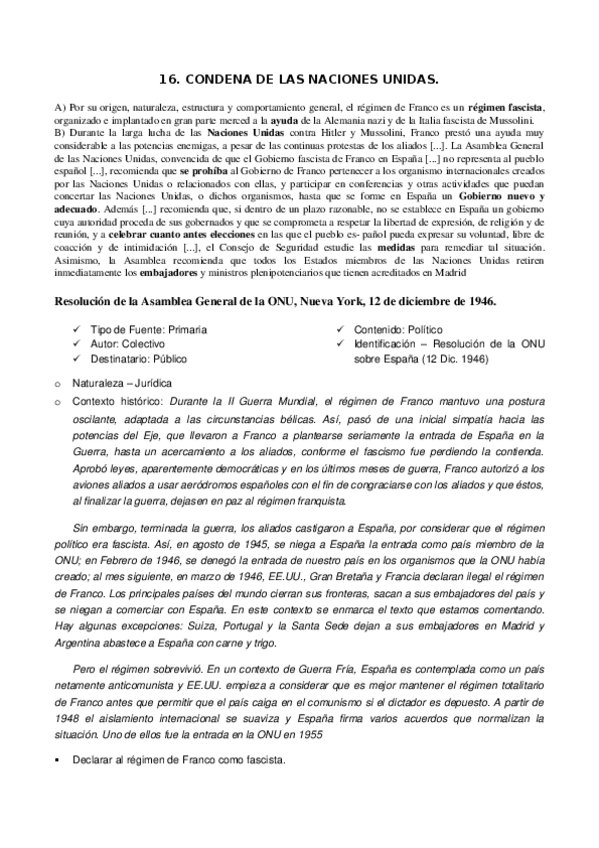 16. CONDENA DE LAS NACIONES UNIDAS.

A) Por su origen, naturaleza, estructura y comportamiento general, el régimen de Franco es un régimen fascista, organizado e implantado en gran parte merced a la ayuda de la Alemania nazi y de la Italia fascista de Mussolini.
B) Durante la larga lucha de las Naciones Unidas contra Hitler y Mussolini, Franco prestó una ayuda muy considerable a las potencias enemigas, a pesar de las continuas protestas de los aliados [...]. La Asamblea General de las Naciones Unidas, convencida de que el Gobierno fascista de Franco en España [...] no representa al pueblo español [...], recomienda que se prohíba al Gobierno de Franco pertenecer a los organismo internacionales creados por las Naciones Unidas o relacionados con ellas, y participar en conferencias y otras actividades que puedan concertar las Naciones Unidas, o dichos organismos, hasta que se forme en España un Gobierno nuevo y adecuado. Además [...] recomienda que, si dentro de un plazo razonable, no se establece en España un gobierno cuya autoridad proceda de sus gobernados y que se comprometa a respetar la libertad de expresión, de religión y de reunión, y a celebrar cuanto antes elecciones en las que el pueblo es- pañol pueda expresar su voluntad, libre de coacción y de intimidación [...], el Consejo de Seguridad estudie las medidas para remediar tal situación. Asimismo, la Asamblea recomienda que todos los Estados miembros de las Naciones Unidas retiren inmediatamente los embajadores y ministros plenipotenciarios que tienen acreditados en Madrid

Resolución de la Asamblea General de la ONU, Nueva York, 12 de diciembre de 1946.

✓ Tipo de Fuente: Primaria
✓ Autor: Colectivo
✓ Destinatario: Público
✓ Contenido: Político
✓ Identificación – Resolución de la ONU sobre España (12 Dic. 1946)

o Naturaleza – Jurídica
o Contexto histórico: Durante la II Guerra Mundial, el régimen de Franco mantuvo una postura oscilante, adaptada a las circunstancias bélicas. Así, pasó de una inicial simpatía hacia las potencias del Eje, que llevaron a Franco a plantearse seriamente la entrada de España en la Guerra, hasta un acercamiento a los aliados, conforme el fascismo fue perdiendo la contienda. Aprobó leyes, aparentemente democráticas y en los últimos meses de guerra, Franco autorizó a los aviones aliados a usar aeródromos españoles con el fin de congraciarse con los aliados y que éstos, al finalizar la guerra, dejasen en paz al régimen franquista.

Sin embargo, terminada la guerra, los aliados castigaron a España, por considerar que el régimen político era fascista. Así, en agosto de 1945, se niega a España la entrada como país miembro de la ONU; en Febrero de 1946, se denegó la entrada de nuestro país en los organismos que la ONU había creado; al mes siguiente, en marzo de 1946, EE.UU., Gran Bretaña y Francia declaran ilegal el régimen de Franco. Los principales países del mundo cierran sus fronteras, sacan a sus embajadores del país y se niegan a comerciar con España. En este contexto se enmarca el texto que estamos comentando. Hay algunas excepciones: Suiza, Portugal y la Santa Sede dejan a sus embajadores en Madrid y Argentina abastece a España con carne y trigo.

Pero el régimen sobrevivió. En un contexto de Guerra Fría, España es contemplada como un país netamente anticomunista y EE.UU. empieza a considerar que es mejor mantener el régimen totalitario de Franco antes que permitir que el país caiga en el comunismo si el dictador es depuesto. A partir de 1948 el aislamiento internacional se suaviza y España firma varios acuerdos que normalizan la situación. Uno de ellos fue la entrada en la ONU en 1955

▪ Declarar al régimen de Franco como fascista.